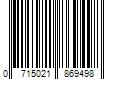 0 715021 869498